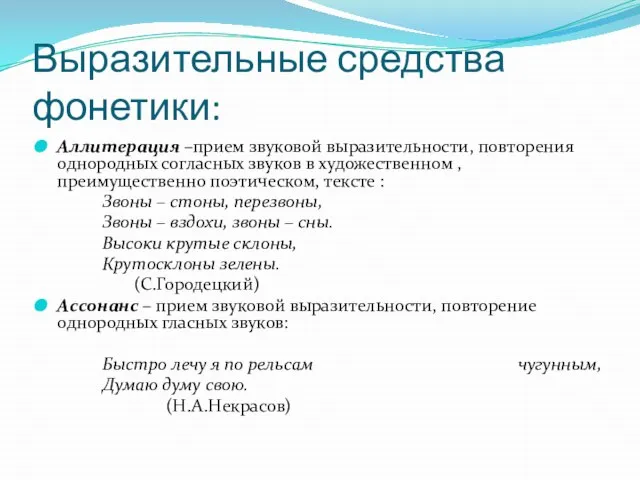 Выразительные средства фонетики:

Аллитерация –прием звуковой выразительности, повторения однородных согласных звуков в художественном , преимущественно поэтическом, тексте :

Звоны – стоны, перезвоны,
Звоны – вздохи, звоны – сны.
Высоки крутые склоны,
Крутосклоны зелены.
(С.Городецкий)

Ассонанс – прием звуковой выразительности, повторение однородных гласных звуков:

Быстро лечу я по рельсам чугунным,
Думаю думу свою.
(Н.А.Некрасов)